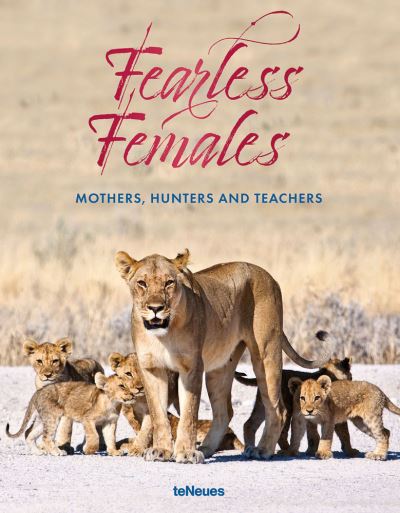 Fearless Females

MOTHERS, HUNTERS AND TEACHERS

teNeues